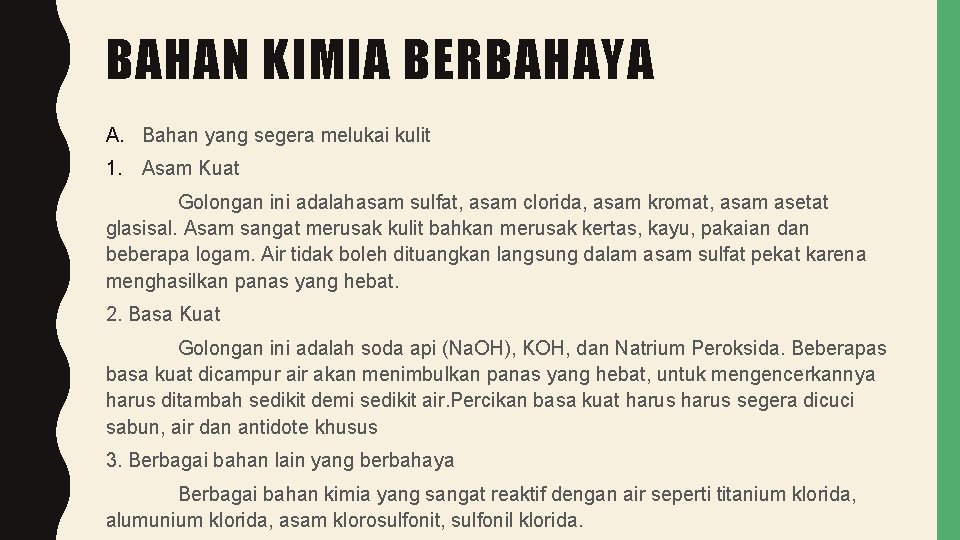 BAHAN KIMIA BERBAHAYA

A. Bahan yang segera melukai kulit

1. Asam Kuat

Golongan ini adalahasam sulfat, asam clorida, asam kromat, asam asetat glasisal. Asam sangat merusak kulit bahkan merusak kertas, kayu, pakaian dan beberapa logam. Air tidak boleh dituangkan langsung dalam asam sulfat pekat karena menghasilkan panas yang hebat.

2. Basa Kuat

Golongan ini adalah soda api (NaOH), KOH, dan Natrium Peroksida. Beberapas basa kuat dicampur air akan menimbulkan panas yang hebat, untuk mengencerkannya harus ditambah sedikit demi sedikit air.Percikan basa kuat harus harus segera dicuci sabun, air dan antidote khusus

3. Berbagai bahan lain yang berbahaya

Berbagai bahan kimia yang sangat reaktif dengan air seperti titanium klorida, alumunium klorida, asam klorosulfonit, sulfonil klorida.